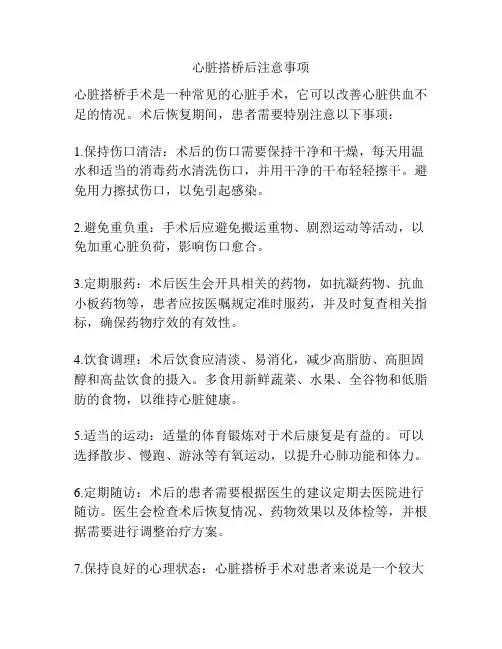 心脏搭桥后注意事项

心脏搭桥手术是一种常见的心脏手术，它可以改善心脏供血不足的情况。术后恢复期间，患者需要特别注意以下事项：

1.保持伤口清洁：术后的伤口需要保持干净和干燥，每天用温水和适当的消毒药水清洗伤口，并用干净的干布轻轻擦干。避免用力擦拭伤口，以免引起感染。

2.避免重负重：手术后应避免搬运重物、剧烈运动等活动，以免加重心脏负荷，影响伤口愈合。

3.定期服药：术后医生会开具相关的药物，如抗凝药物、抗血小板药物等，患者应按医嘱规定准时服药，并及时复查相关指标，确保药物疗效的有效性。

4.饮食调理：术后饮食应清淡、易消化，减少高脂肪、高胆固醇和高盐饮食的摄入。多食用新鲜蔬菜、水果、全谷物和低脂肪的食物，以维持心脏健康。

5.适当的运动：适量的体育锻炼对于术后康复是有益的。可以选择散步、慢跑、游泳等有氧运动，以提升心肺功能和体力。

6.定期随访：术后的患者需要根据医生的建议定期去医院进行随访。医生会检查术后恢复情况、药物效果以及体检等，并根据需要进行调整治疗方案。

7.保持良好的心理状态：心脏搭桥手术对患者来说是一个较大